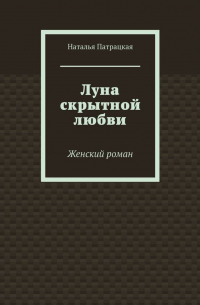 Наталья Патрацкая

Луна скрытной любви

Женский роман